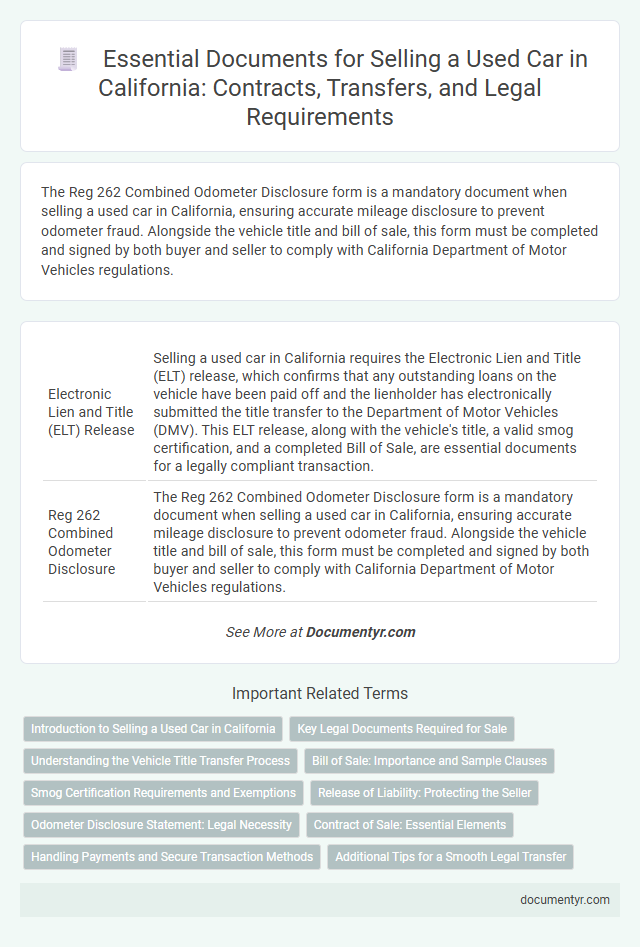 Essential Documents for Selling a Used Car in California: Contracts, Transfers, and Legal Requirements

The Reg 262 Combined Odometer Disclosure form is a mandatory document when selling a used car in California, ensuring accurate mileage disclosure to prevent odometer fraud. Alongside the vehicle title and bill of sale, this form must be completed and signed by both buyer and seller to comply with California Department of Motor Vehicles regulations.

| | |
|---|---|
| Electronic Lien and Title (ELT) Release | Selling a used car in California requires the Electronic Lien and Title (ELT) release, which confirms that any outstanding loans on the vehicle have been paid off and the lienholder has electronically submitted the title transfer to the Department of Motor Vehicles (DMV). This ELT release, along with the vehicle's title, a valid smog certification, and a completed Bill of Sale, are essential documents for a legally compliant transaction. |
| Reg 262 Combined Odometer Disclosure | The Reg 262 Combined Odometer Disclosure form is a mandatory document when selling a used car in California, ensuring accurate mileage disclosure to prevent odometer fraud. Alongside the vehicle title and bill of sale, this form must be completed and signed by both buyer and seller to comply with California Department of Motor Vehicles regulations. |

See More at Documentyr.com

Important Related Terms

Introduction to Selling a Used Car in California
Key Legal Documents Required for Sale
Understanding the Vehicle Title Transfer Process
Bill of Sale: Importance and Sample Clauses
Smog Certification Requirements and Exemptions
Release of Liability: Protecting the Seller
Odometer Disclosure Statement: Legal Necessity
Contract of Sale: Essential Elements
Handling Payments and Secure Transaction Methods
Additional Tips for a Smooth Legal Transfer

documentyr.com